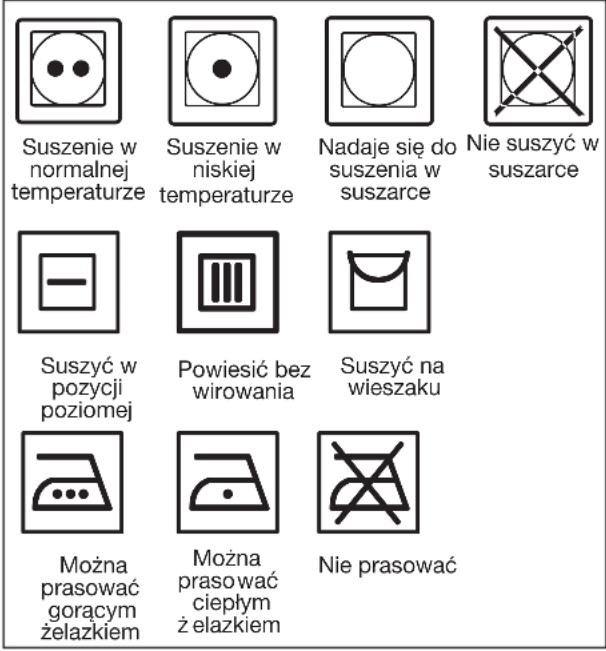 Suszenie w normalnej temperaturze

Suszenie w niskiej temperaturze

Nadaje się do suszenia w suszarce

Nie suszyć w suszarce

Suszyć w pozycji poziomej

Powiesić bez wirowania

Suszyć na wieszaku

Można prasować gorącym żelazkiem

Można prasować ciepłym żelazkiem

Nie prasować